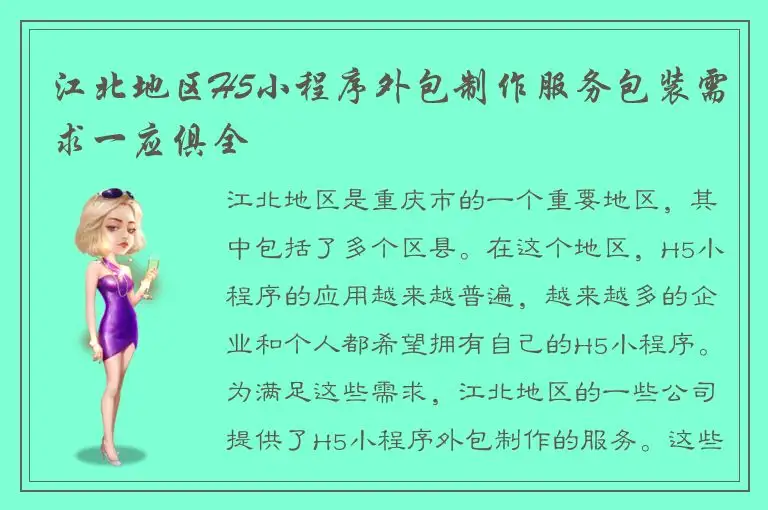 江北地区H5小程序外包制作服务包装需求一应俱全

江北地区是重庆市的一个重要地区，其中包括了多个区县。在这个地区，H5小程序的应用越来越普遍，越来越多的企业和个人都希望拥有自己的H5小程序。为满足这些需求，江北地区的一些公司提供了H5小程序外包制作的服务。这些